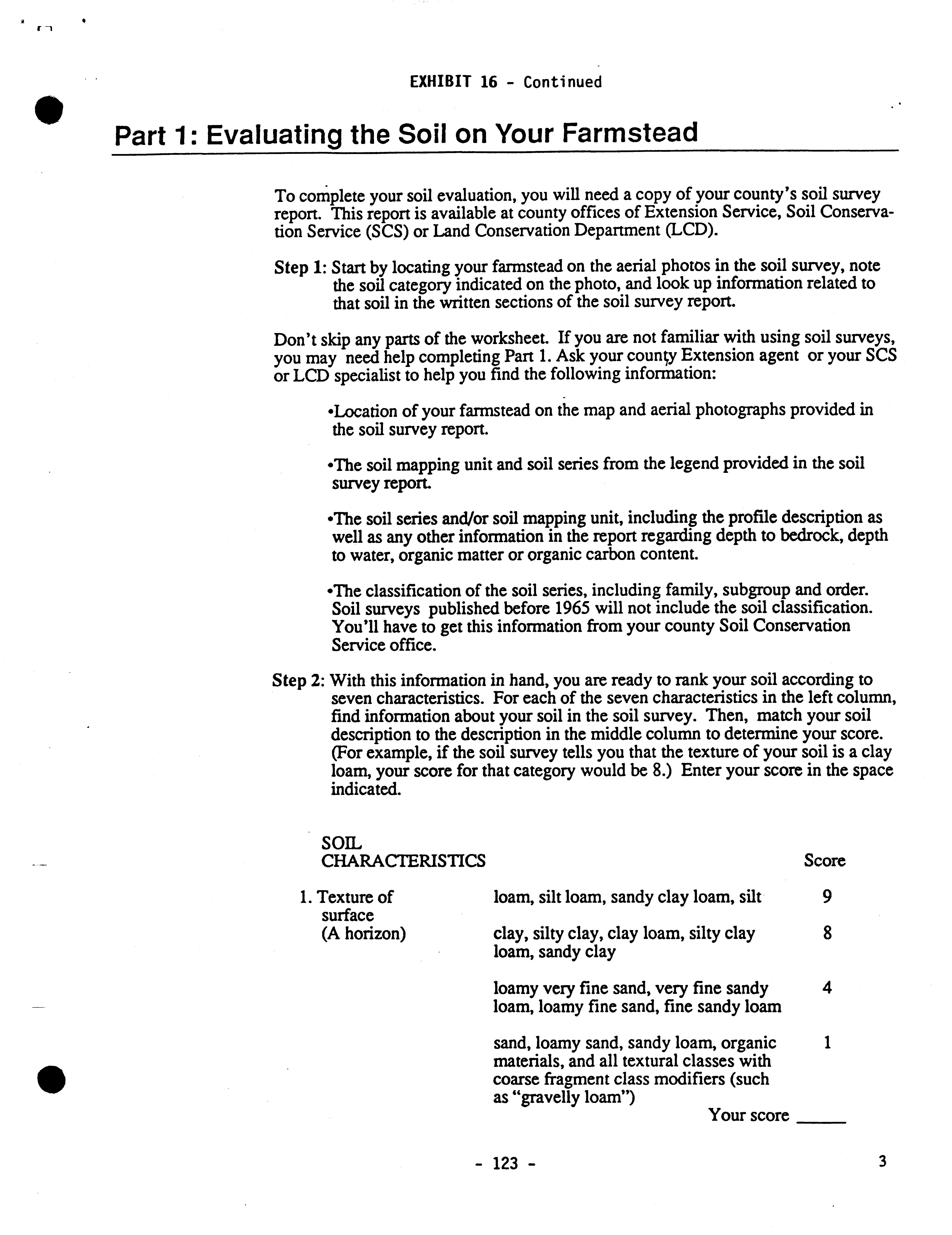 EXHIBIT 16 - Continued

Part 1: Evaluating the Soil on Your Farmstead

To complete your soil evaluation, you will need a copy of your county's soil survey report. This report is available at county offices of Extension Service, Soil Conservation Service (SCS) or Land Conservation Department (LCD).

Step 1: Start by locating your farmstead on the aerial photos in the soil survey, note the soil category indicated on the photo, and look up information related to that soil in the written sections of the soil survey report.

Don't skip any parts of the worksheet. If you are not familiar with using soil surveys, you may need help completing Part 1. Ask your county Extension agent or your SCS or LCD specialist to help you find the following information:

•Location of your farmstead on the map and aerial photographs provided in the soil survey report.

•The soil mapping unit and soil series from the legend provided in the soil survey report.

•The soil series and/or soil mapping unit, including the profile description as well as any other information in the report regarding depth to bedrock, depth to water, organic matter or organic carbon content.

•The classification of the soil series, including family, subgroup and order. Soil surveys published before 1965 will not include the soil classification. You'll have to get this information from your county Soil Conservation Service office.

Step 2: With this information in hand, you are ready to rank your soil according to seven characteristics. For each of the seven characteristics in the left column, find information about your soil in the soil survey. Then, match your soil description to the description in the middle column to determine your score. (For example, if the soil survey tells you that the texture of your soil is a clay loam, your score for that category would be 8.) Enter your score in the space indicated.

| SOIL CHARACTERISTICS | | Score |
|---|---|---|
| 1. Texture of surface (A horizon) | loam, silt loam, sandy clay loam, silt | 9 |
| | clay, silty clay, clay loam, silty clay loam, sandy clay | 8 |
| | loamy very fine sand, very fine sandy loam, loamy fine sand, fine sandy loam | 4 |
| | sand, loamy sand, sandy loam, organic materials, and all textural classes with coarse fragment class modifiers (such as "gravelly loam") | 1 |

Your score _____

- 123 -

3